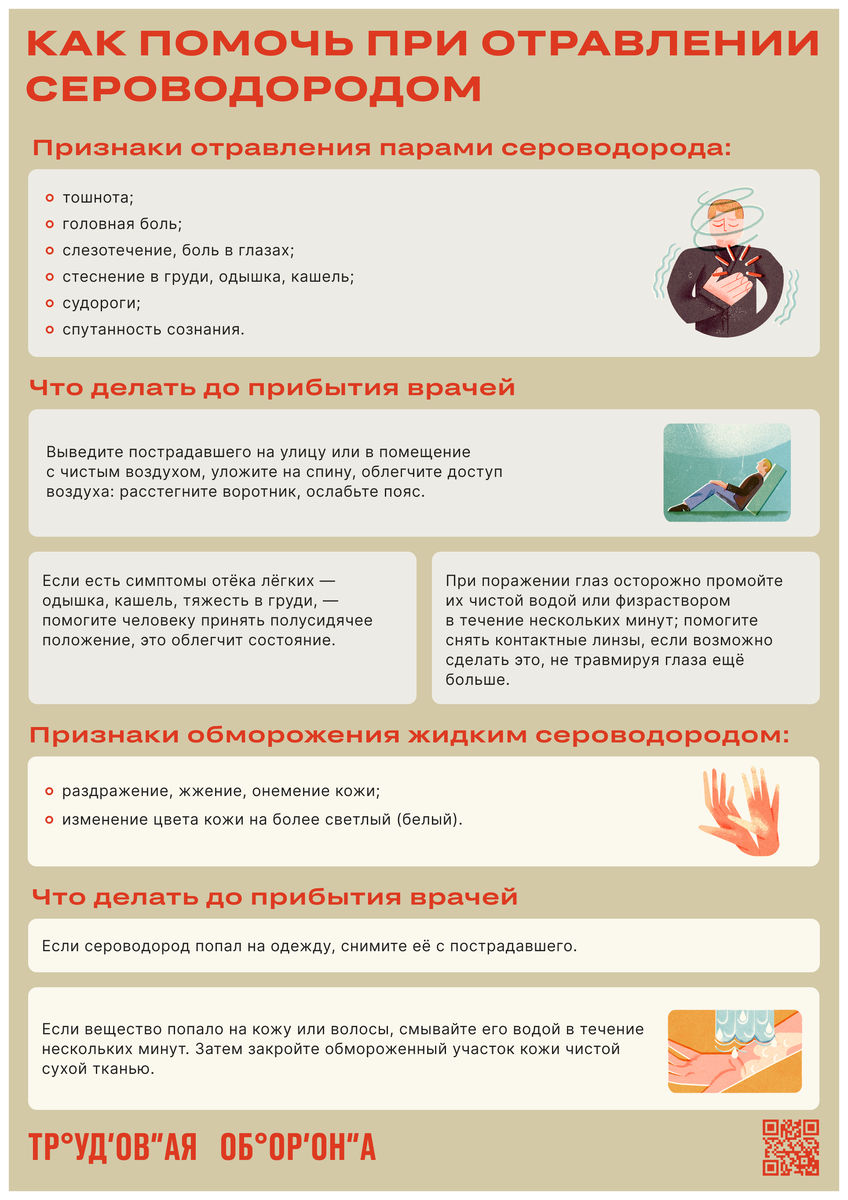 КАК ПОМОЧЬ ПРИ ОТРАВЛЕНИИ СЕРОВОДОРОДОМ

Признаки отравления парами сероводорода:

• тошнота;
• головная боль;
• слезотечение, боль в глазах;
• стеснение в груди, одышка, кашель;
• судороги;
• спутанность сознания.

Что делать до прибытия врачей

Выведите пострадавшего на улицу или в помещение с чистым воздухом, уложите на спину, облегчите доступ воздуха: расстегните воротник, ослабьте пояс.

Если есть симптомы отёка лёгких — одышка, кашель, тяжесть в груди, — помогите человеку принять полусидячее положение, это облегчит состояние.

При поражении глаз осторожно промойте их чистой водой или физраствором в течение нескольких минут; помогите снять контактные линзы, если возможно сделать это, не травмируя глаза ещё больше.

Признаки обморожения жидким сероводородом:

• раздражение, жжение, онемение кожи;
• изменение цвета кожи на более светлый (белый).

Что делать до прибытия врачей

Если сероводород попал на одежду, снимите её с пострадавшего.

Если вещество попало на кожу или волосы, смывайте его водой в течение нескольких минут. Затем закройте обмороженный участок кожи чистой сухой тканью.

ТР°УД'ОВ"АЯ ОБ°ОР'ОН"А